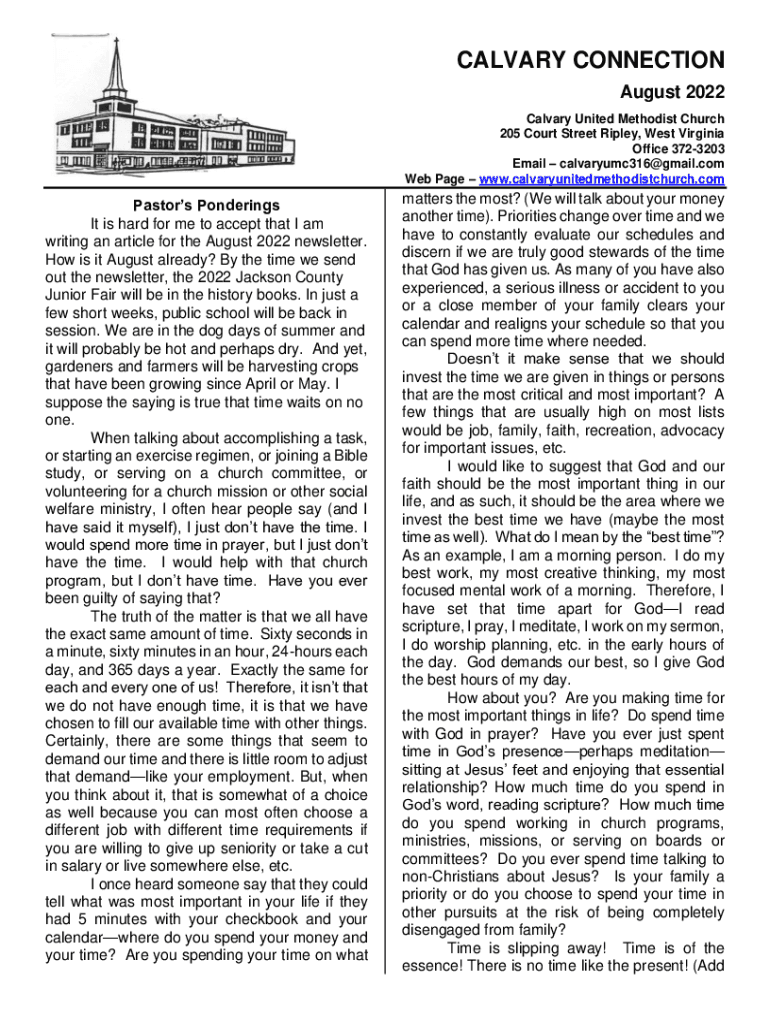 CALVARY CONNECTION

August 2022

Calvary United Methodist Church
205 Court Street Ripley, West Virginia
Office 372-3203
Email – calvaryumc316@gmail.com
Web Page – www.calvaryunitedmethodistchurch.com

Pastor's Ponderings

It is hard for me to accept that I am writing an article for the August 2022 newsletter. How is it August already? By the time we send out the newsletter, the 2022 Jackson County Junior Fair will be in the history books. In just a few short weeks, public school will be back in session. We are in the dog days of summer and it will probably be hot and perhaps dry. And yet, gardeners and farmers will be harvesting crops that have been growing since April or May. I suppose the saying is true that time waits on no one.

When talking about accomplishing a task, or starting an exercise regimen, or joining a Bible study, or serving on a church committee, or volunteering for a church mission or other social welfare ministry, I often hear people say (and I have said it myself), I just don't have the time. I would spend more time in prayer, but I just don't have the time. I would help with that church program, but I don't have time. Have you ever been guilty of saying that?

The truth of the matter is that we all have the exact same amount of time. Sixty seconds in a minute, sixty minutes in an hour, 24-hours each day, and 365 days a year. Exactly the same for each and every one of us! Therefore, it isn't that we do not have enough time, it is that we have chosen to fill our available time with other things. Certainly, there are some things that seem to demand our time and there is little room to adjust that demand—like your employment. But, when you think about it, that is somewhat of a choice as well because you can most often choose a different job with different time requirements if you are willing to give up seniority or take a cut in salary or live somewhere else, etc.

I once heard someone say that they could tell what was most important in your life if they had 5 minutes with your checkbook and your calendar—where do you spend your money and your time? Are you spending your time on what matters the most? (We will talk about your money another time). Priorities change over time and we have to constantly evaluate our schedules and discern if we are truly good stewards of the time that God has given us. As many of you have also experienced, a serious illness or accident to you or a close member of your family clears your calendar and realigns your schedule so that you can spend more time where needed.

Doesn't it make sense that we should invest the time we are given in things or persons that are the most critical and most important? A few things that are usually high on most lists would be job, family, faith, recreation, advocacy for important issues, etc.

I would like to suggest that God and our faith should be the most important thing in our life, and as such, it should be the area where we invest the best time we have (maybe the most time as well). What do I mean by the "best time"? As an example, I am a morning person. I do my best work, my most creative thinking, my most focused mental work of a morning. Therefore, I have set that time apart for God—I read scripture, I pray, I meditate, I work on my sermon, I do worship planning, etc. in the early hours of the day. God demands our best, so I give God the best hours of my day.

How about you? Are you making time for the most important things in life? Do spend time with God in prayer? Have you ever just spent time in God's presence—perhaps meditation—sitting at Jesus' feet and enjoying that essential relationship? How much time do you spend in God's word, reading scripture? How much time do you spend working in church programs, ministries, missions, or serving on boards or committees? Do you ever spend time talking to non-Christians about Jesus? Is your family a priority or do you choose to spend your time in other pursuits at the risk of being completely disengaged from family?

Time is slipping away! Time is of the essence! There is no time like the present! (Add